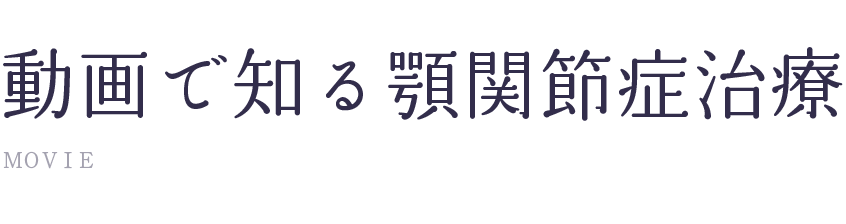 動画で知る顎関節症治療

MOVIE